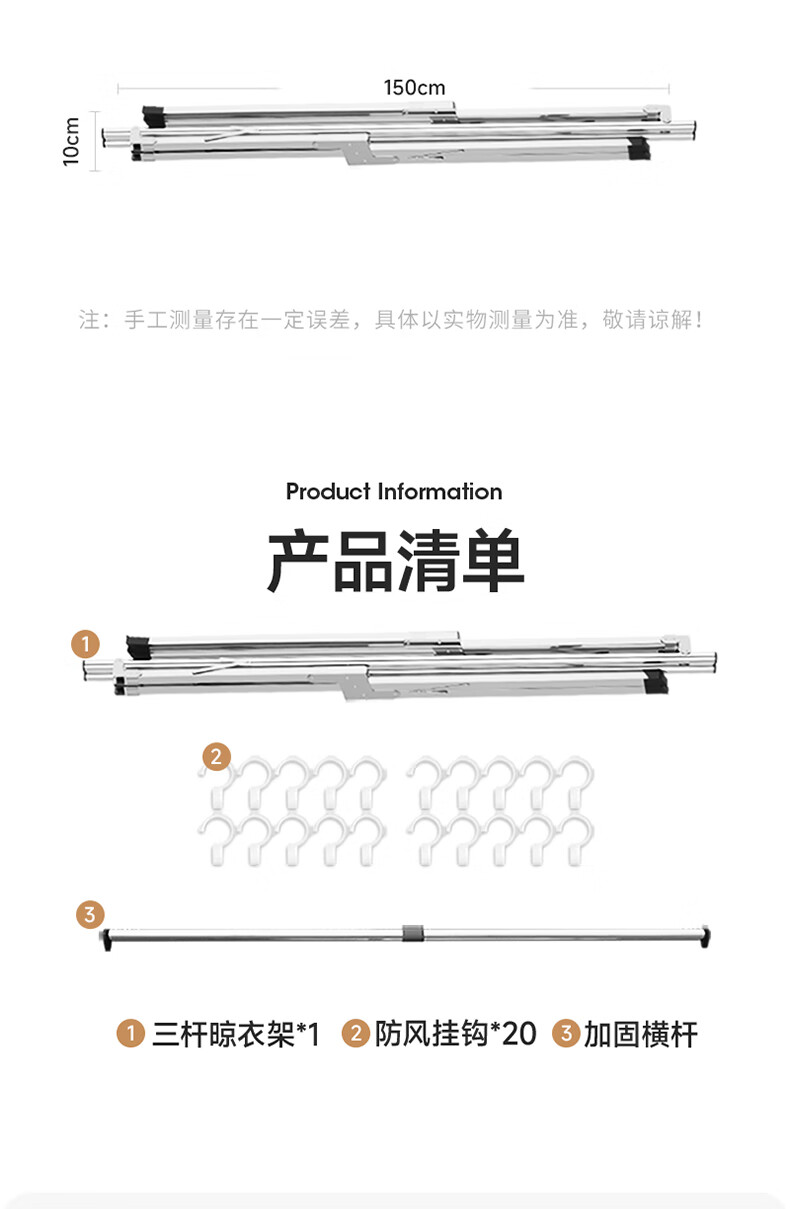 150cm

10cm

注：手工测量存在一定误差，具体以实物测量为准，敬请谅解！

Product Information

产品清单

1

2

3

1 三杆晾衣架*1 2 防风挂钩*20 3 加固横杆